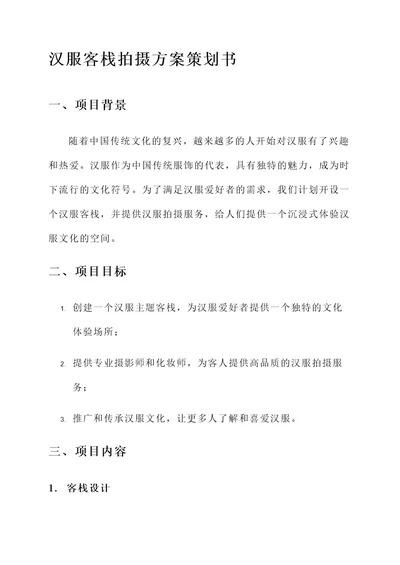 汉服客栈拍摄方案策划书

一、项目背景

随着中国传统文化的复兴，越来越多的人开始对汉服有了兴趣和热爱。汉服作为中国传统服饰的代表，具有独特的魅力，成为时下流行的文化符号。为了满足汉服爱好者的需求，我们计划开设一个汉服客栈，并提供汉服拍摄服务，给人们提供一个沉浸式体验汉服文化的空间。

二、项目目标

1. 创建一个汉服主题客栈，为汉服爱好者提供一个独特的文化体验场所；

2. 提供专业摄影师和化妆师，为客人提供高品质的汉服拍摄服务；

3. 推广和传承汉服文化，让更多人了解和喜爱汉服。

三、项目内容

1. 客栈设计